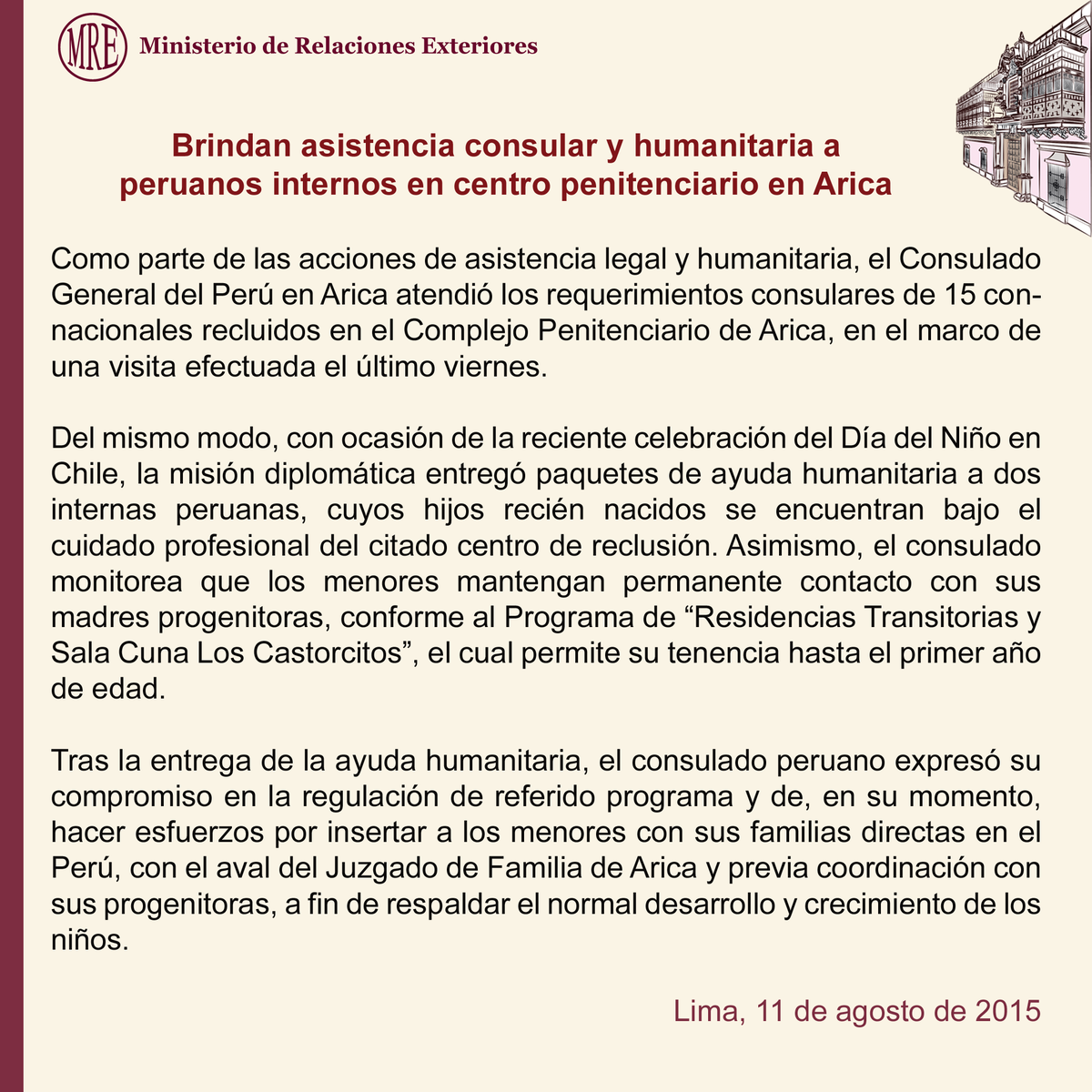 MRE Ministerio de Relaciones Exteriores

Brindan asistencia consular y humanitaria a peruanos internos en centro penitenciario en Arica

Como parte de las acciones de asistencia legal y humanitaria, el Consulado General del Perú en Arica atendió los requerimientos consulares de 15 connacionales recluidos en el Complejo Penitenciario de Arica, en el marco de una visita efectuada el último viernes.

Del mismo modo, con ocasión de la reciente celebración del Día del Niño en Chile, la misión diplomática entregó paquetes de ayuda humanitaria a dos internas peruanas, cuyos hijos recién nacidos se encuentran bajo el cuidado profesional del citado centro de reclusión. Asimismo, el consulado monitorea que los menores mantengan permanente contacto con sus madres progenitoras, conforme al Programa de “Residencias Transitorias y Sala Cuna Los Castorcitos”, el cual permite su tenencia hasta el primer año de edad.

Tras la entrega de la ayuda humanitaria, el consulado peruano expresó su compromiso en la regulación de referido programa y de, en su momento, hacer esfuerzos por insertar a los menores con sus familias directas en el Perú, con el aval del Juzgado de Familia de Arica y previa coordinación con sus progenitoras, a fin de respaldar el normal desarrollo y crecimiento de los niños.

Lima, 11 de agosto de 2015